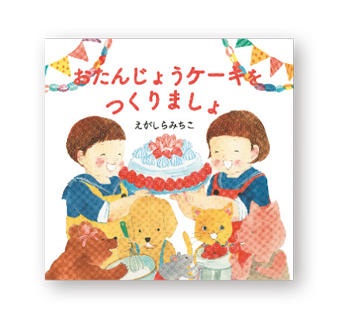 おたんじょうケーキを
つくりましょ

えがしらみちこ